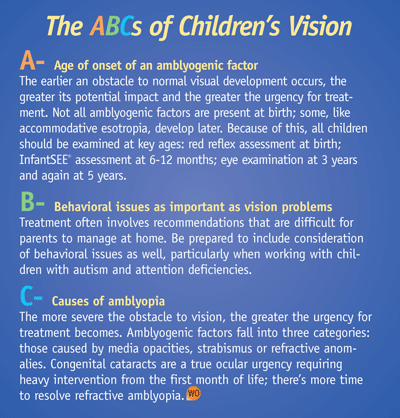 The ABCs of Children's Vision

A- Age of onset of an amblyogenic factor
The earlier an obstacle to normal visual development occurs, the greater its potential impact and the greater the urgency for treatment. Not all amblyogenic factors are present at birth; some, like accommodative esotropia, develop later. Because of this, all children should be examined at key ages: red reflex assessment at birth; InfantSEE® assessment at 6-12 months; eye examination at 3 years and again at 5 years.

B- Behavioral issues as important as vision problems
Treatment often involves recommendations that are difficult for parents to manage at home. Be prepared to include consideration of behavioral issues as well, particularly when working with children with autism and attention deficiencies.

C- Causes of amblyopia
The more severe the obstacle to vision, the greater the urgency for treatment becomes. Amblyogenic factors fall into three categories: those caused by media opacities, strabismus or refractive anomalies. Congenital cataracts are a true ocular urgency requiring heavy intervention from the first month of life; there's more time to resolve refractive amblyopia. WO